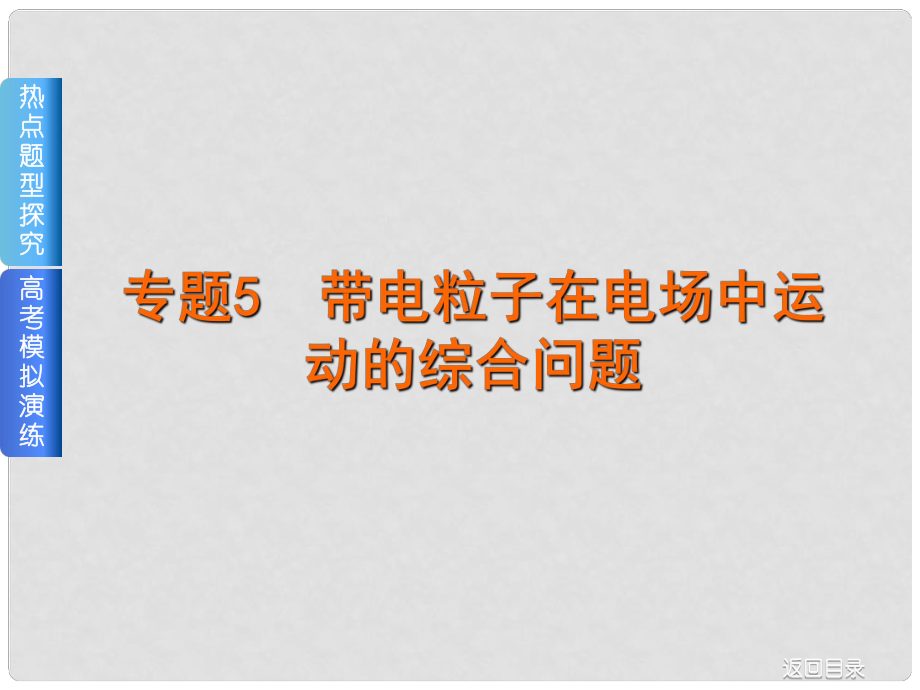 热点题型探究

高考模拟演练

专题5　带电粒子在电场中运动的综合问题

返回目录